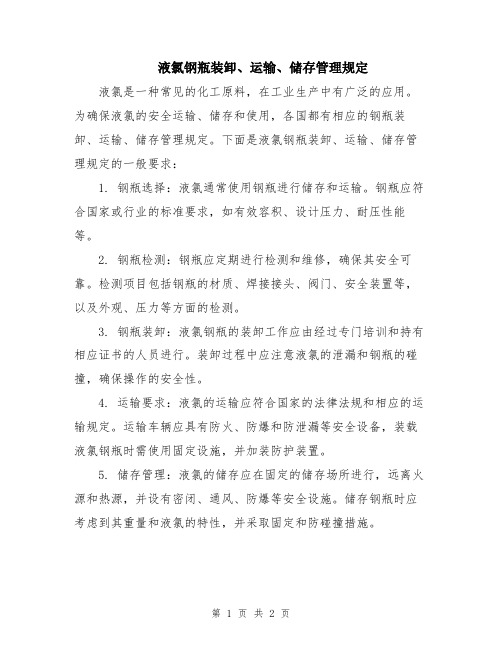 液氯钢瓶装卸、运输、储存管理规定

液氯是一种常见的化工原料，在工业生产中有广泛的应用。为确保液氯的安全运输、储存和使用，各国都有相应的钢瓶装卸、运输、储存管理规定。下面是液氯钢瓶装卸、运输、储存管理规定的一般要求：

1. 钢瓶选择：液氯通常使用钢瓶进行储存和运输。钢瓶应符合国家或行业的标准要求，如有效容积、设计压力、耐压性能等。

2. 钢瓶检测：钢瓶应定期进行检测和维修，确保其安全可靠。检测项目包括钢瓶的材质、焊接接头、阀门、安全装置等，以及外观、压力等方面的检测。

3. 钢瓶装卸：液氯钢瓶的装卸工作应由经过专门培训和持有相应证书的人员进行。装卸过程中应注意液氯的泄漏和钢瓶的碰撞，确保操作的安全性。

4. 运输要求：液氯的运输应符合国家的法律法规和相应的运输规定。运输车辆应具有防火、防爆和防泄漏等安全设备，装载液氯钢瓶时需使用固定设施，并加装防护装置。

5. 储存管理：液氯的储存应在固定的储存场所进行，远离火源和热源，并设有密闭、通风、防爆等安全设施。储存钢瓶时应考虑到其重量和液氯的特性，并采取固定和防碰撞措施。

第 1 页 共 2 页